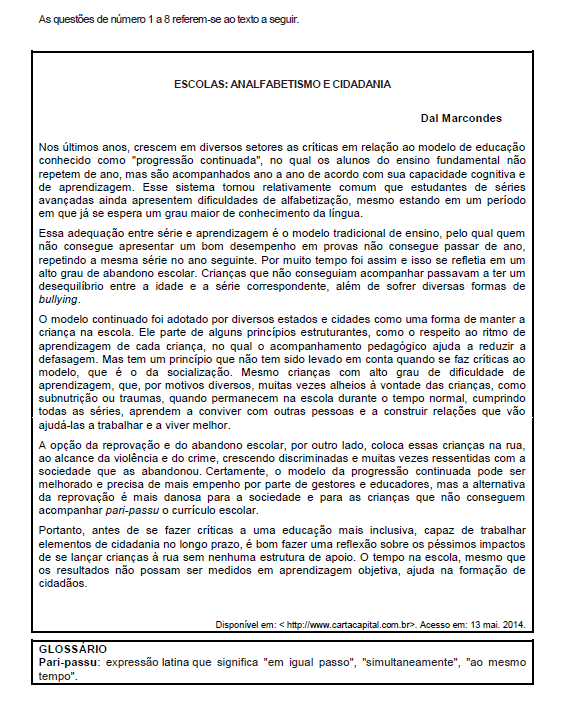 As questões de número 1 a 8 referem-se ao texto a seguir.

ESCOLAS: ANALFABETISMO E CIDADANIA

Dal Marcondes

Nos últimos anos, crescem em diversos setores as críticas em relação ao modelo de educação conhecido como "progressão continuada", no qual os alunos do ensino fundamental não repetem de ano, mas são acompanhados ano a ano de acordo com sua capacidade cognitiva e de aprendizagem. Esse sistema tornou relativamente comum que estudantes de séries avançadas ainda apresentem dificuldades de alfabetização, mesmo estando em um período em que já se espera um grau maior de conhecimento da língua.

Essa adequação entre série e aprendizagem é o modelo tradicional de ensino, pelo qual quem não consegue apresentar um bom desempenho em provas não consegue passar de ano, repetindo a mesma série no ano seguinte. Por muito tempo foi assim e isso se refletia em um alto grau de abandono escolar. Crianças que não conseguiam acompanhar passavam a ter um desequilíbrio entre a idade e a série correspondente, além de sofrer diversas formas de bullying.

O modelo continuado foi adotado por diversos estados e cidades como uma forma de manter a criança na escola. Ele parte de alguns princípios estruturantes, como o respeito ao ritmo de aprendizagem de cada criança, no qual o acompanhamento pedagógico ajuda a reduzir a defasagem. Mas tem um princípio que não tem sido levado em conta quando se faz críticas ao modelo, que é o da socialização. Mesmo crianças com alto grau de dificuldade de aprendizagem, que, por motivos diversos, muitas vezes alheios à vontade das crianças, como subnutrição ou traumas, quando permanecem na escola durante o tempo normal, cumprindo todas as séries, aprendem a conviver com outras pessoas e a construir relações que vão ajudá-las a trabalhar e a viver melhor.

A opção da reprovação e do abandono escolar, por outro lado, coloca essas crianças na rua, ao alcance da violência e do crime, crescendo discriminadas e muitas vezes ressentidas com a sociedade que as abandonou. Certamente, o modelo da progressão continuada pode ser melhorado e precisa de mais empenho por parte de gestores e educadores, mas a alternativa da reprovação é mais danosa para a sociedade e para as crianças que não conseguem acompanhar pari-passu o currículo escolar.

Portanto, antes de se fazer críticas a uma educação mais inclusiva, capaz de trabalhar elementos de cidadania no longo prazo, é bom fazer uma reflexão sobre os péssimos impactos de se lançar crianças à rua sem nenhuma estrutura de apoio. O tempo na escola, mesmo que os resultados não possam ser medidos em aprendizagem objetiva, ajuda na formação de cidadãos.

Disponível em: < http://www.cartacapital.com.br>. Acesso em: 13 mai. 2014.

GLOSSÁRIO
Pari-passu: expressão latina que significa "em igual passo", "simultaneamente", "ao mesmo tempo".